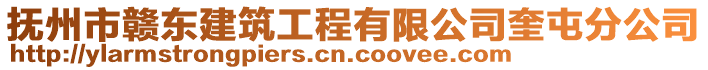 抚州市赣东建筑工程有限公司奎屯分公司
http://ylarmstrongpiers.cn.coovee.com